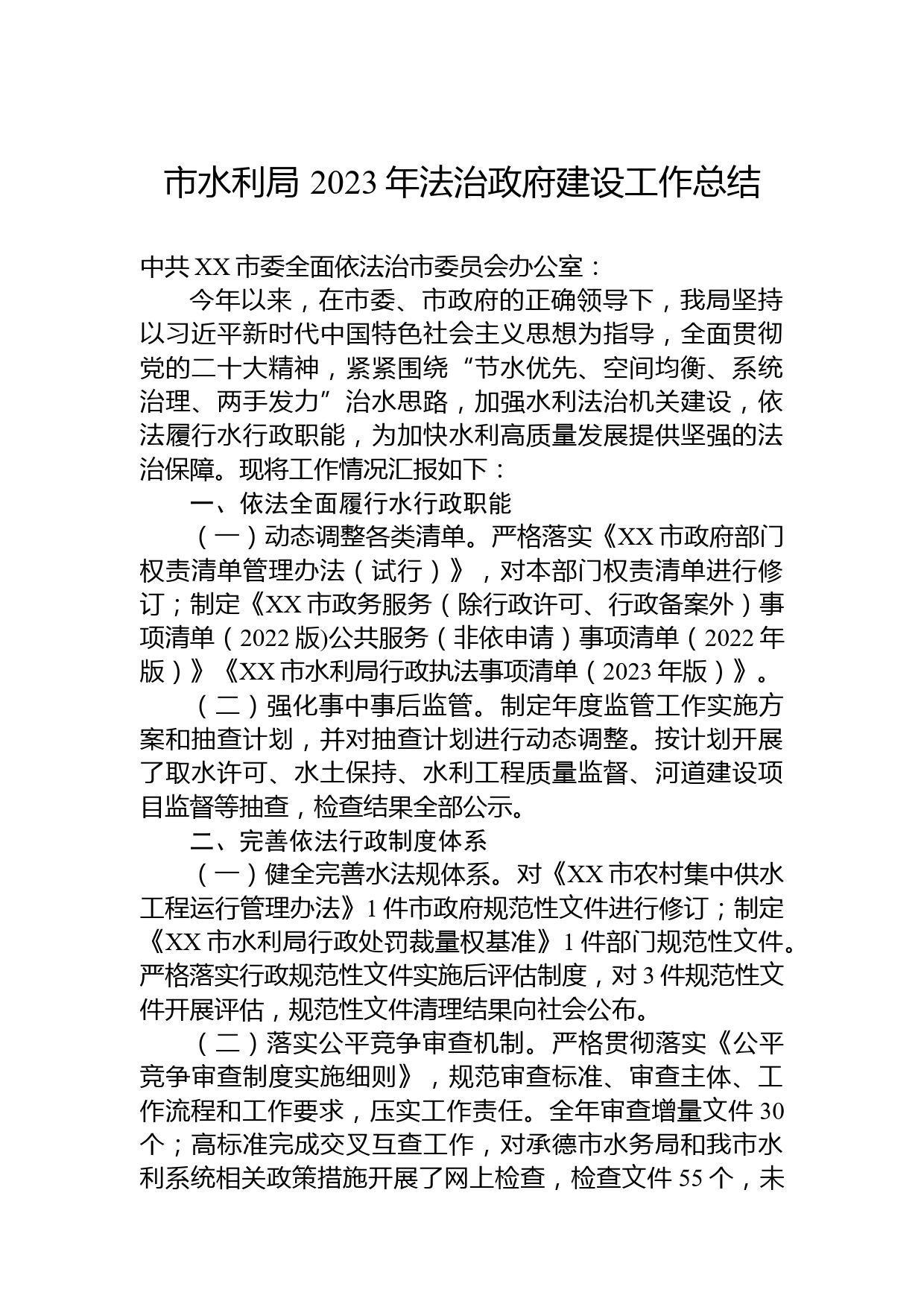 市水利局 2023 年法治政府建设工作总结

中共 XX 市委全面依法治市委员会办公室：

今年以来，在市委、市政府的正确领导下，我局坚持以习近平新时代中国特色社会主义思想为指导，全面贯彻党的二十大精神，紧紧围绕“节水优先、空间均衡、系统治理、两手发力”治水思路，加强水利法治机关建设，依法履行水行政职能，为加快水利高质量发展提供坚强的法治保障。现将工作情况汇报如下：

一、依法全面履行水行政职能

（一）动态调整各类清单。严格落实《XX 市政府部门权责清单管理办法（试行）》，对本部门权责清单进行修订；制定《XX 市政务服务（除行政许可、行政备案外）事项清单（2022 版)公共服务（非依申请）事项清单（2022 年版）》《XX 市水利局行政执法事项清单（2023 年版）》。

（二）强化事中事后监管。制定年度监管工作实施方案和抽查计划，并对抽查计划进行动态调整。按计划开展了取水许可、水土保持、水利工程质量监督、河道建设项目监督等抽查，检查结果全部公示。

二、完善依法行政制度体系

（一）健全完善水法规体系。对《XX 市农村集中供水工程运行管理办法》1 件市政府规范性文件进行修订；制定《XX 市水利局行政处罚裁量权基准》1 件部门规范性文件。严格落实行政规范性文件实施后评估制度，对 3 件规范性文件开展评估，规范性文件清理结果向社会公布。

（二）落实公平竞争审查机制。严格贯彻落实《公平竞争审查制度实施细则》，规范审查标准、审查主体、工作流程和工作要求，压实工作责任。全年审查增量文件 30 个；高标准完成交叉互查工作，对承德市水务局和我市水利系统相关政策措施开展了网上检查，检查文件 55 个，未